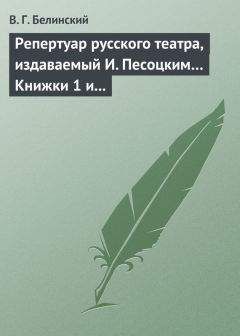 В. Г. Белинский

Репертуар русского театра, издаваемый И. Песоцким… Книжки 1 и…